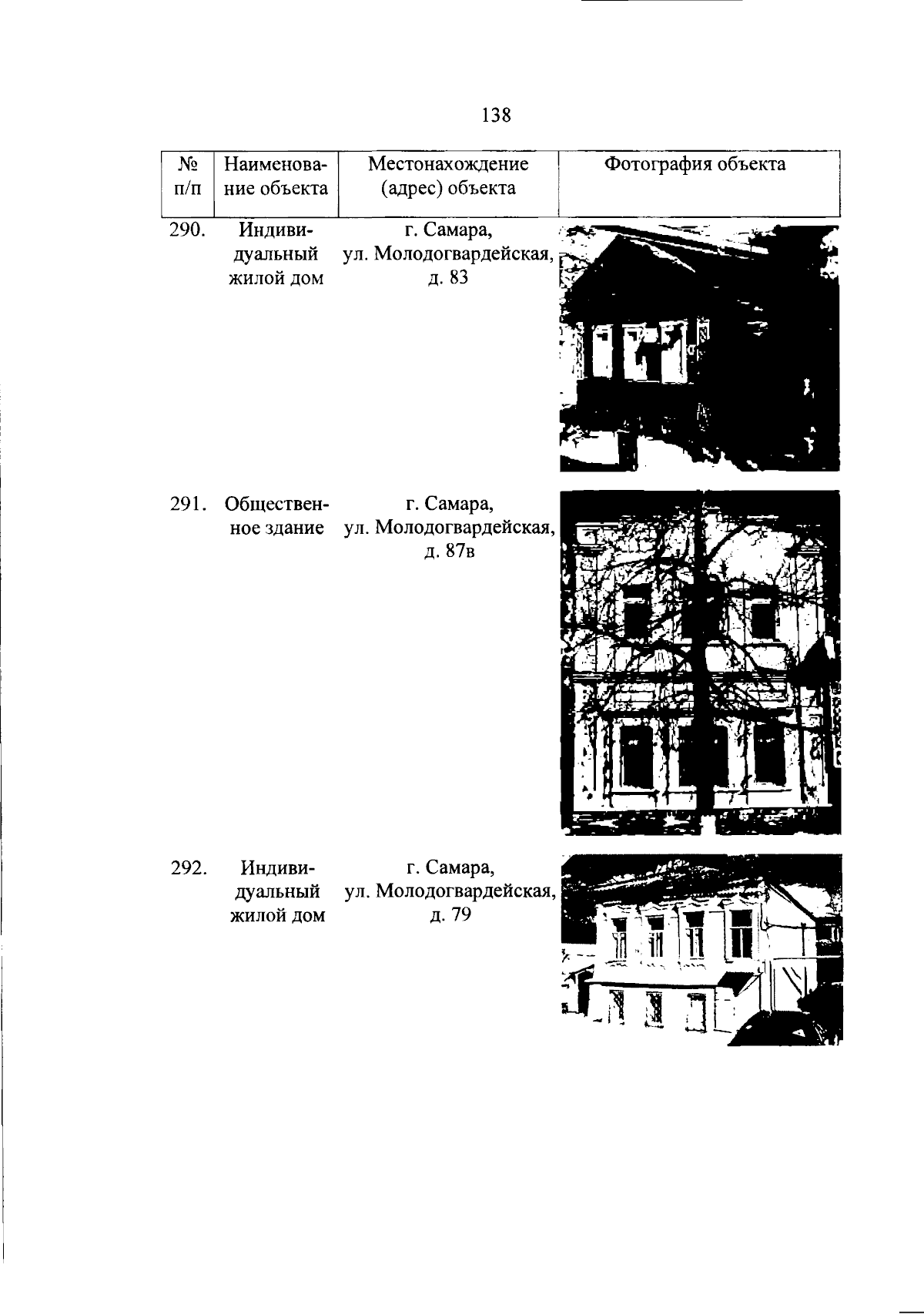 138

| № п/п | Наименование объекта | Местонахождение (адрес) объекта | Фотография объекта |
|---|---|---|---|
| 290. | Индивидуальный жилой дом | г. Самара, ул. Молодогвардейская, д. 83 | |
| 291. | Общественное здание | г. Самара, ул. Молодогвардейская, д. 87в | |
| 292. | Индивидуальный жилой дом | г. Самара, ул. Молодогвардейская, д. 79 | |